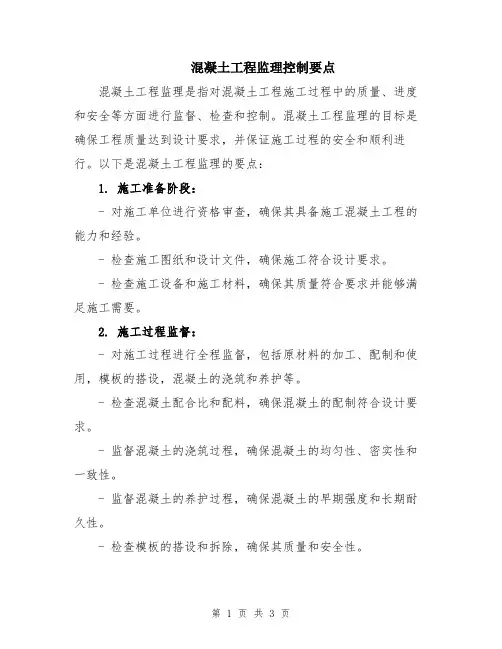 混凝土工程监理控制要点

混凝土工程监理是指对混凝土工程施工过程中的质量、进度和安全等方面进行监督、检查和控制。混凝土工程监理的目标是确保工程质量达到设计要求，并保证施工过程的安全和顺利进行。以下是混凝土工程监理的要点：

1. 施工准备阶段：

- 对施工单位进行资格审查，确保其具备施工混凝土工程的能力和经验。

- 检查施工图纸和设计文件，确保施工符合设计要求。

- 检查施工设备和施工材料，确保其质量符合要求并能够满足施工需要。

2. 施工过程监督：

- 对施工过程进行全程监督，包括原材料的加工、配制和使用，模板的搭设，混凝土的浇筑和养护等。

- 检查混凝土配合比和配料，确保混凝土的配制符合设计要求。

- 监督混凝土的浇筑过程，确保混凝土的均匀性、密实性和一致性。

- 监督混凝土的养护过程，确保混凝土的早期强度和长期耐久性。

- 检查模板的搭设和拆除，确保其质量和安全性。

第 1 页 共 3 页